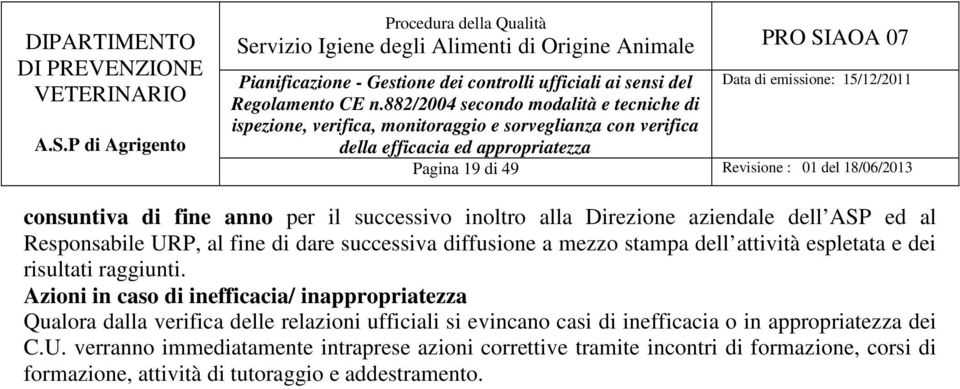 | DIPARTIMENTO DI PREVENZIONE VETERINARIO A.S.P di Agrigento | Procedura della Qualità Servizio Igiene degli Alimenti di Origine Animale | PRO SIAOA 07 |
|---|---|---|
| | Pianificazione - Gestione dei controlli ufficiali ai sensi del Regolamento CE n.882/2004 secondo modalità e tecniche di ispezione, verifica, monitoraggio e sorveglianza con verifica della efficacia ed appropriatezza | Data di emissione: 15/12/2011 |
| | Pagina 19 di 49 | Revisione : 01 del 18/06/2013 |

consuntiva di fine anno per il successivo inoltro alla Direzione aziendale dell'ASP ed al Responsabile URP, al fine di dare successiva diffusione a mezzo stampa dell'attività espletata e dei risultati raggiunti.

Azioni in caso di inefficacia/ inappropriatezza

Qualora dalla verifica delle relazioni ufficiali si evincano casi di inefficacia o in appropriatezza dei C.U. verranno immediatamente intraprese azioni correttive tramite incontri di formazione, corsi di formazione, attività di tutoraggio e addestramento.